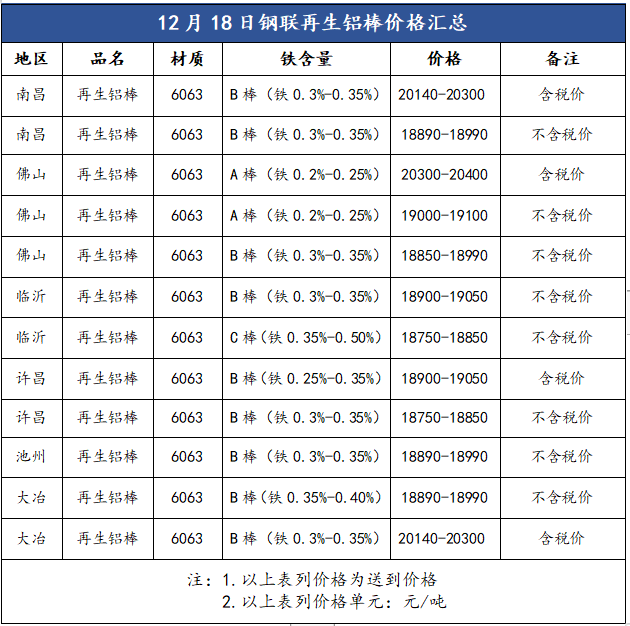 12月18日钢联再生铝棒价格汇总

| 地区 | 品名 | 材质 | 铁含量 | 价格 | 备注 |
|---|---|---|---|---|---|
| 南昌 | 再生铝棒 | 6063 | B棒（铁0.3%-0.35%） | 20140-20300 | 含税价 |
| 南昌 | 再生铝棒 | 6063 | B棒（铁0.3%-0.35%） | 18890-18990 | 不含税价 |
| 佛山 | 再生铝棒 | 6063 | A棒（铁0.2%-0.25%） | 20300-20400 | 含税价 |
| 佛山 | 再生铝棒 | 6063 | A棒（铁0.2%-0.25%） | 19000-19100 | 不含税价 |
| 佛山 | 再生铝棒 | 6063 | B棒（铁0.3%-0.35%） | 18850-18990 | 不含税价 |
| 临沂 | 再生铝棒 | 6063 | B棒（铁0.3%-0.35%） | 18900-19050 | 不含税价 |
| 临沂 | 再生铝棒 | 6063 | C棒（铁0.35%-0.50%） | 18750-18850 | 不含税价 |
| 许昌 | 再生铝棒 | 6063 | B棒（铁0.25%-0.35%） | 18900-19050 | 含税价 |
| 许昌 | 再生铝棒 | 6063 | B棒（铁0.3%-0.35%） | 18750-18850 | 不含税价 |
| 池州 | 再生铝棒 | 6063 | B棒（铁0.3%-0.35%） | 18890-18990 | 不含税价 |
| 大冶 | 再生铝棒 | 6063 | B棒（铁0.35%-0.40%） | 18890-18990 | 不含税价 |
| 大冶 | 再生铝棒 | 6063 | B棒（铁0.3%-0.35%） | 20140-20300 | 含税价 |

注：1.以上表列价格为送到价格
2.以上表列价格单元：元/吨